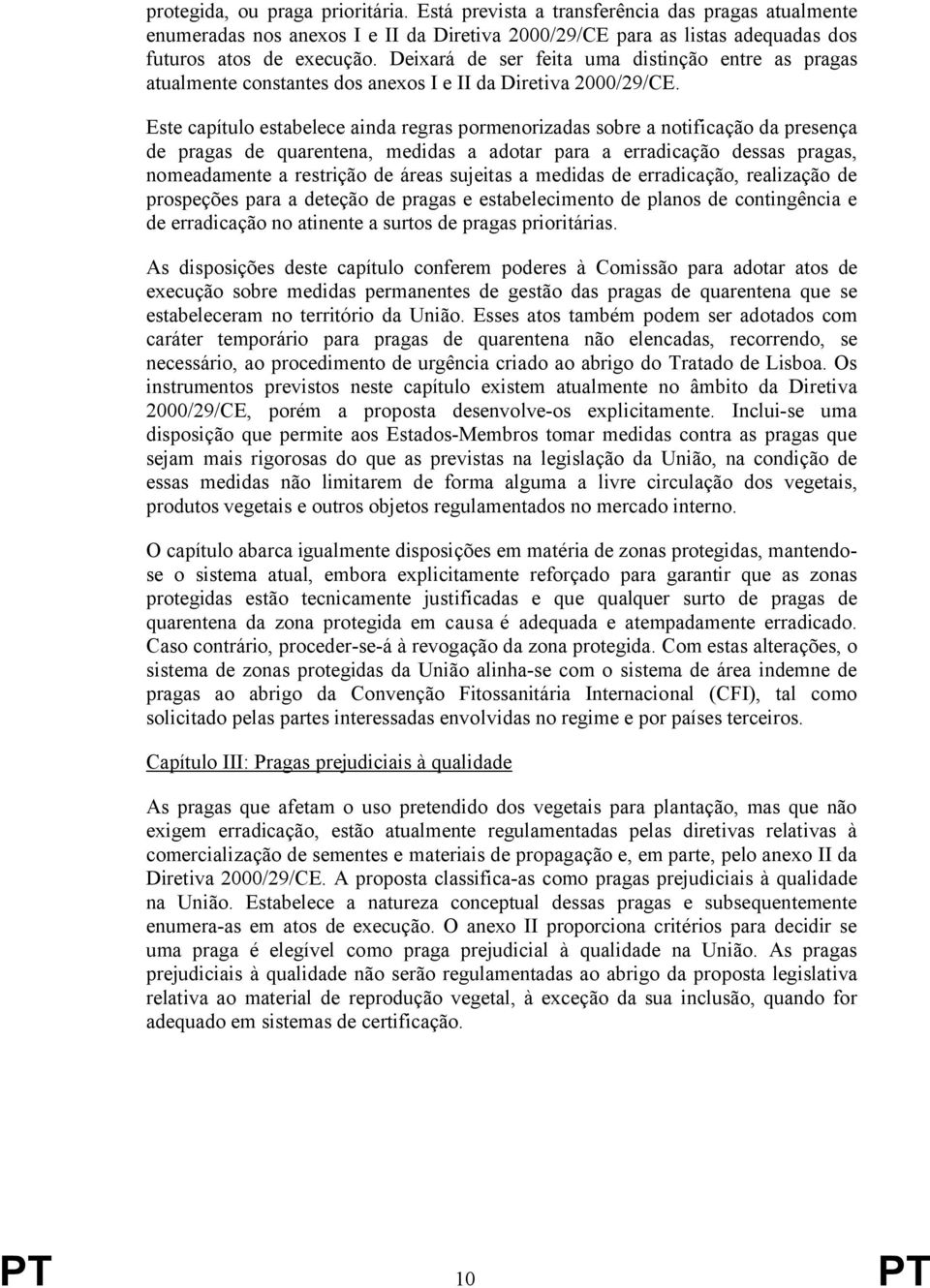 protegida, ou praga prioritária. Está prevista a transferência das pragas atualmente enumeradas nos anexos I e II da Diretiva 2000/29/CE para as listas adequadas dos futuros atos de execução. Deixará de ser feita uma distinção entre as pragas atualmente constantes dos anexos I e II da Diretiva 2000/29/CE.

Este capítulo estabelece ainda regras pormenorizadas sobre a notificação da presença de pragas de quarentena, medidas a adotar para a erradicação dessas pragas, nomeadamente a restrição de áreas sujeitas a medidas de erradicação, realização de prospeções para a deteção de pragas e estabelecimento de planos de contingência e de erradicação no atinente a surtos de pragas prioritárias.

As disposições deste capítulo conferem poderes à Comissão para adotar atos de execução sobre medidas permanentes de gestão das pragas de quarentena que se estabeleceram no território da União. Esses atos também podem ser adotados com caráter temporário para pragas de quarentena não elencadas, recorrendo, se necessário, ao procedimento de urgência criado ao abrigo do Tratado de Lisboa. Os instrumentos previstos neste capítulo existem atualmente no âmbito da Diretiva 2000/29/CE, porém a proposta desenvolve-os explicitamente. Inclui-se uma disposição que permite aos Estados-Membros tomar medidas contra as pragas que sejam mais rigorosas do que as previstas na legislação da União, na condição de essas medidas não limitarem de forma alguma a livre circulação dos vegetais, produtos vegetais e outros objetos regulamentados no mercado interno.

O capítulo abarca igualmente disposições em matéria de zonas protegidas, mantendo-se o sistema atual, embora explicitamente reforçado para garantir que as zonas protegidas estão tecnicamente justificadas e que qualquer surto de pragas de quarentena da zona protegida em causa é adequada e atempadamente erradicado. Caso contrário, proceder-se-á à revogação da zona protegida. Com estas alterações, o sistema de zonas protegidas da União alinha-se com o sistema de área indemne de pragas ao abrigo da Convenção Fitossanitária Internacional (CFI), tal como solicitado pelas partes interessadas envolvidas no regime e por países terceiros.

Capítulo III: Pragas prejudiciais à qualidade

As pragas que afetam o uso pretendido dos vegetais para plantação, mas que não exigem erradicação, estão atualmente regulamentadas pelas diretivas relativas à comercialização de sementes e materiais de propagação e, em parte, pelo anexo II da Diretiva 2000/29/CE. A proposta classifica-as como pragas prejudiciais à qualidade na União. Estabelece a natureza conceptual dessas pragas e subsequentemente enumera-as em atos de execução. O anexo II proporciona critérios para decidir se uma praga é elegível como praga prejudicial à qualidade na União. As pragas prejudiciais à qualidade não serão regulamentadas ao abrigo da proposta legislativa relativa ao material de reprodução vegetal, à exceção da sua inclusão, quando for adequado em sistemas de certificação.

PT 10 PT